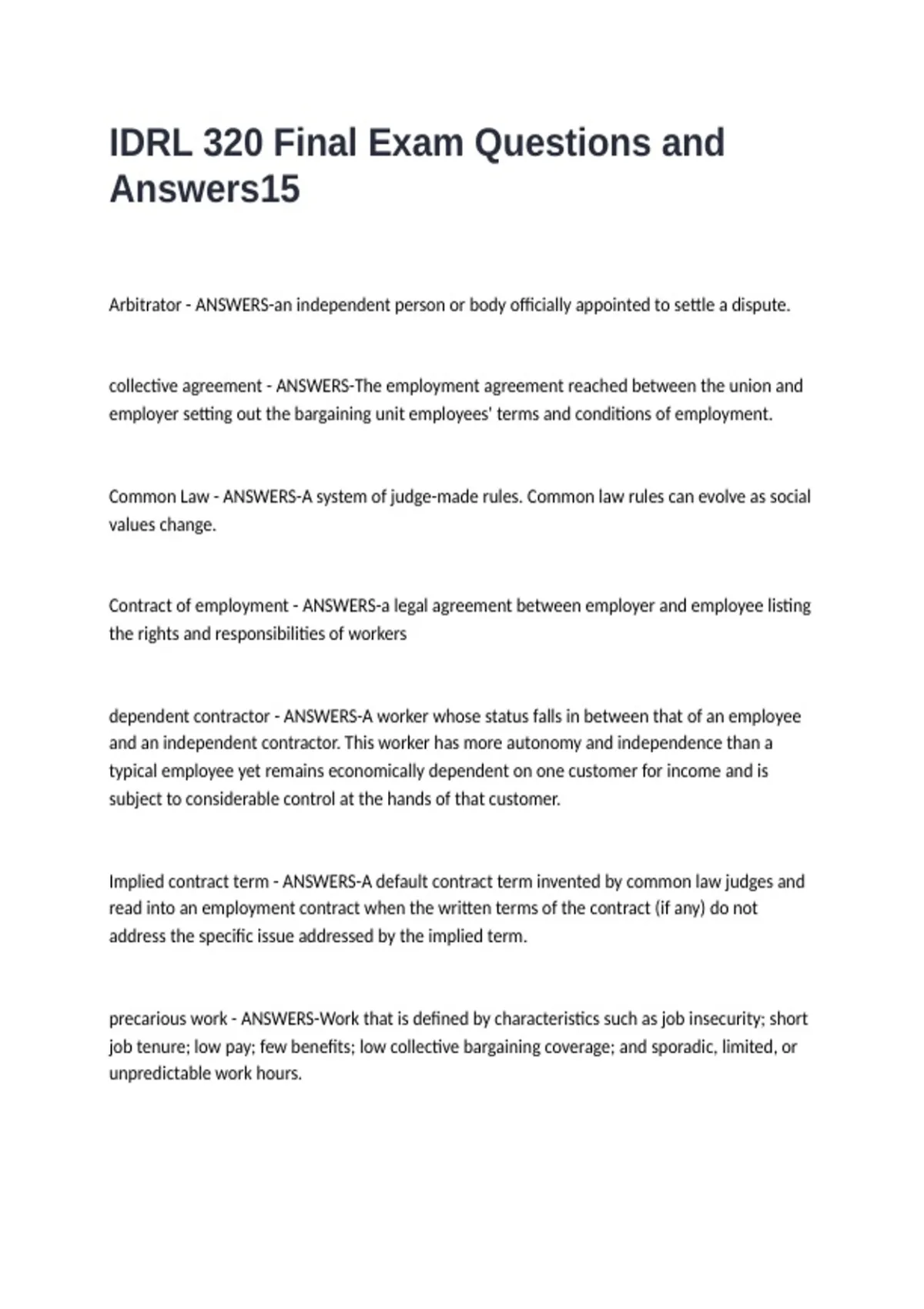 IDRL 320 Final Exam Questions and Answers15

Arbitrator - ANSWERS-an independent person or body officially appointed to settle a dispute.

collective agreement - ANSWERS-The employment agreement reached between the union and employer setting out the bargaining unit employees' terms and conditions of employment.

Common Law - ANSWERS-A system of judge-made rules. Common law rules can evolve as social values change.

Contract of employment - ANSWERS-a legal agreement between employer and employee listing the rights and responsibilities of workers

dependent contractor - ANSWERS-A worker whose status falls in between that of an employee and an independent contractor. This worker has more autonomy and independence than a typical employee yet remains economically dependent on one customer for income and is subject to considerable control at the hands of that customer.

Implied contract term - ANSWERS-A default contract term invented by common law judges and read into an employment contract when the written terms of the contract (if any) do not address the specific issue addressed by the implied term.

precarious work - ANSWERS-Work that is defined by characteristics such as job insecurity; short job tenure; low pay; few benefits; low collective bargaining coverage; and sporadic, limited, or unpredictable work hours.